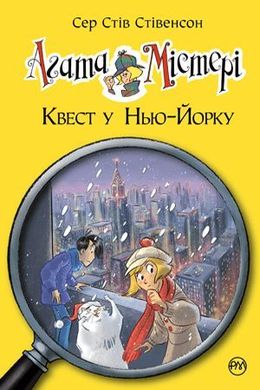 Сер Стів Стівенсон

Агата Містері

Квест у Нью-Йорку

РМ